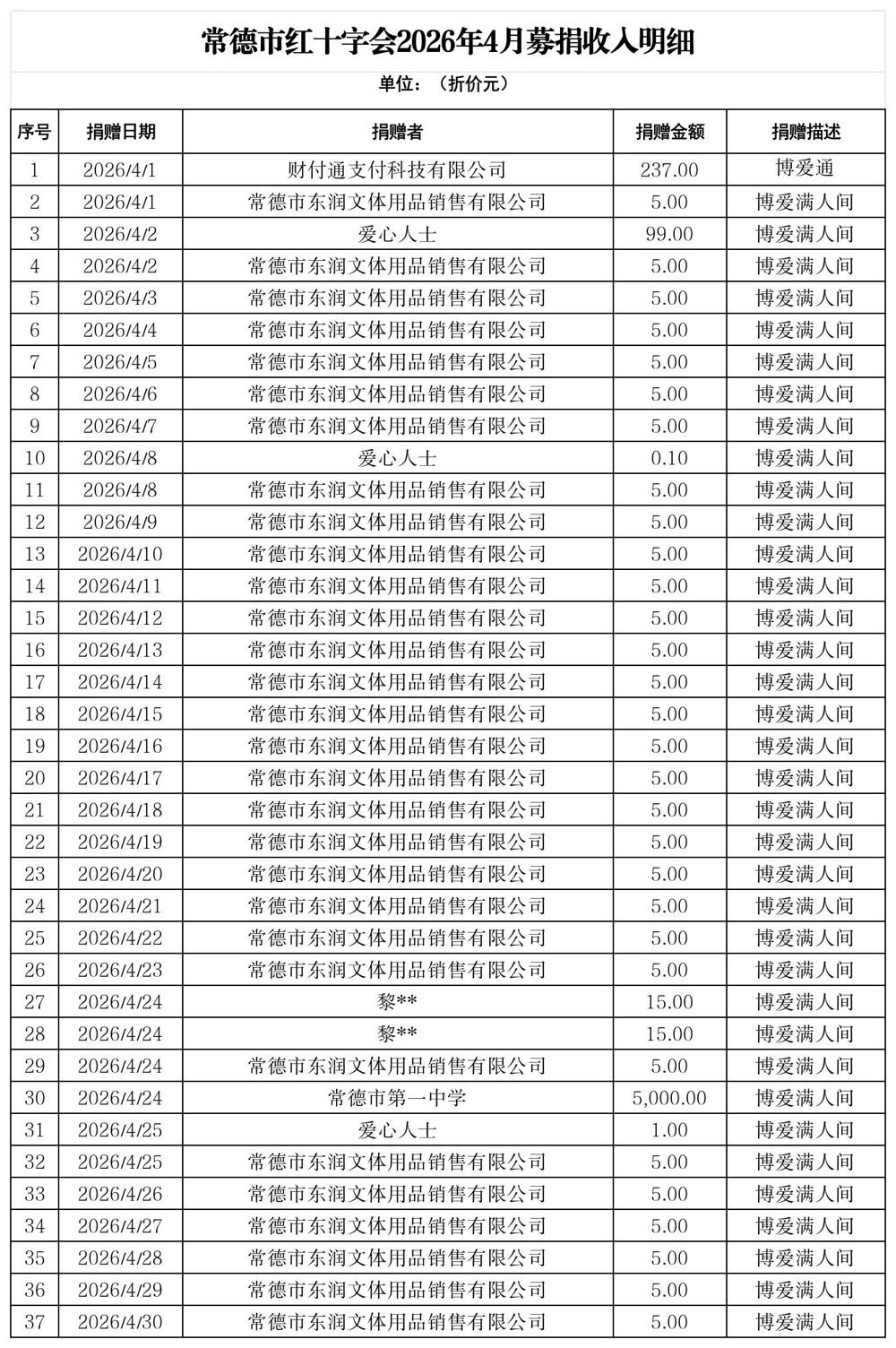 常德市红十字会2026年4月募捐收入明细

单位：（折价元）

| 序号 | 捐赠日期 | 捐赠者 | 捐赠金额 | 捐赠描述 |
|---|---|---|---|---|
| 1 | 2026/4/1 | 财付通支付科技有限公司 | 237.00 | 博爱通 |
| 2 | 2026/4/1 | 常德市东润文体用品销售有限公司 | 5.00 | 博爱满人间 |
| 3 | 2026/4/2 | 爱心人士 | 99.00 | 博爱满人间 |
| 4 | 2026/4/2 | 常德市东润文体用品销售有限公司 | 5.00 | 博爱满人间 |
| 5 | 2026/4/3 | 常德市东润文体用品销售有限公司 | 5.00 | 博爱满人间 |
| 6 | 2026/4/4 | 常德市东润文体用品销售有限公司 | 5.00 | 博爱满人间 |
| 7 | 2026/4/5 | 常德市东润文体用品销售有限公司 | 5.00 | 博爱满人间 |
| 8 | 2026/4/6 | 常德市东润文体用品销售有限公司 | 5.00 | 博爱满人间 |
| 9 | 2026/4/7 | 常德市东润文体用品销售有限公司 | 5.00 | 博爱满人间 |
| 10 | 2026/4/8 | 爱心人士 | 0.10 | 博爱满人间 |
| 11 | 2026/4/8 | 常德市东润文体用品销售有限公司 | 5.00 | 博爱满人间 |
| 12 | 2026/4/9 | 常德市东润文体用品销售有限公司 | 5.00 | 博爱满人间 |
| 13 | 2026/4/10 | 常德市东润文体用品销售有限公司 | 5.00 | 博爱满人间 |
| 14 | 2026/4/11 | 常德市东润文体用品销售有限公司 | 5.00 | 博爱满人间 |
| 15 | 2026/4/12 | 常德市东润文体用品销售有限公司 | 5.00 | 博爱满人间 |
| 16 | 2026/4/13 | 常德市东润文体用品销售有限公司 | 5.00 | 博爱满人间 |
| 17 | 2026/4/14 | 常德市东润文体用品销售有限公司 | 5.00 | 博爱满人间 |
| 18 | 2026/4/15 | 常德市东润文体用品销售有限公司 | 5.00 | 博爱满人间 |
| 19 | 2026/4/16 | 常德市东润文体用品销售有限公司 | 5.00 | 博爱满人间 |
| 20 | 2026/4/17 | 常德市东润文体用品销售有限公司 | 5.00 | 博爱满人间 |
| 21 | 2026/4/18 | 常德市东润文体用品销售有限公司 | 5.00 | 博爱满人间 |
| 22 | 2026/4/19 | 常德市东润文体用品销售有限公司 | 5.00 | 博爱满人间 |
| 23 | 2026/4/20 | 常德市东润文体用品销售有限公司 | 5.00 | 博爱满人间 |
| 24 | 2026/4/21 | 常德市东润文体用品销售有限公司 | 5.00 | 博爱满人间 |
| 25 | 2026/4/22 | 常德市东润文体用品销售有限公司 | 5.00 | 博爱满人间 |
| 26 | 2026/4/23 | 常德市东润文体用品销售有限公司 | 5.00 | 博爱满人间 |
| 27 | 2026/4/24 | 黎** | 15.00 | 博爱满人间 |
| 28 | 2026/4/24 | 黎** | 15.00 | 博爱满人间 |
| 29 | 2026/4/24 | 常德市东润文体用品销售有限公司 | 5.00 | 博爱满人间 |
| 30 | 2026/4/24 | 常德市第一中学 | 5,000.00 | 博爱满人间 |
| 31 | 2026/4/25 | 爱心人士 | 1.00 | 博爱满人间 |
| 32 | 2026/4/25 | 常德市东润文体用品销售有限公司 | 5.00 | 博爱满人间 |
| 33 | 2026/4/26 | 常德市东润文体用品销售有限公司 | 5.00 | 博爱满人间 |
| 34 | 2026/4/27 | 常德市东润文体用品销售有限公司 | 5.00 | 博爱满人间 |
| 35 | 2026/4/28 | 常德市东润文体用品销售有限公司 | 5.00 | 博爱满人间 |
| 36 | 2026/4/29 | 常德市东润文体用品销售有限公司 | 5.00 | 博爱满人间 |
| 37 | 2026/4/30 | 常德市东润文体用品销售有限公司 | 5.00 | 博爱满人间 |